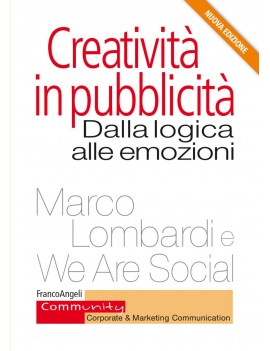 NUOVA EDIZIONE

Creatività in pubblicità

Dalla logica alle emozioni

Marco Lombardi e We Are Social

FrancoAngeli

Community

Corporate & Marketing Communication